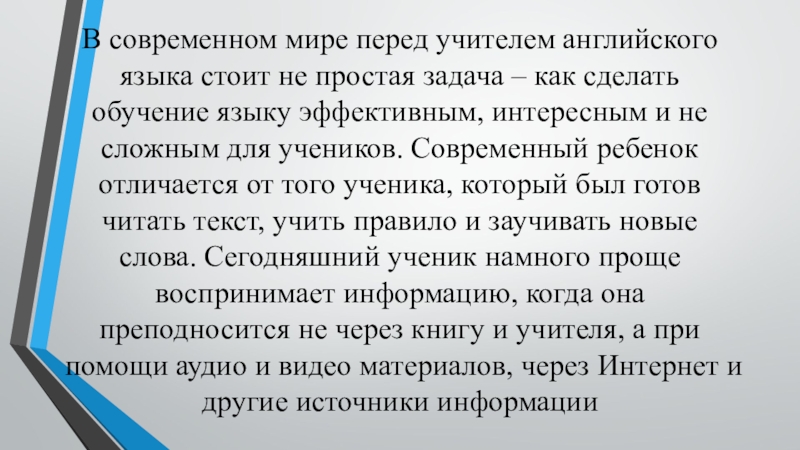 В современном мире перед учителем английского языка стоит не простая задача – как сделать обучение языку эффективным, интересным и не сложным для учеников. Современный ребенок отличается от того ученика, который был готов читать текст, учить правило и заучивать новые слова. Сегодняшний ученик намного проще воспринимает информацию, когда она преподносится не через книгу и учителя, а при помощи аудио и видео материалов, через Интернет и другие источники информации